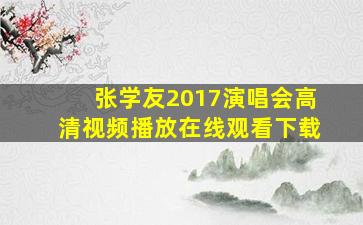 张学友2017演唱会高清视频播放在线观看下载